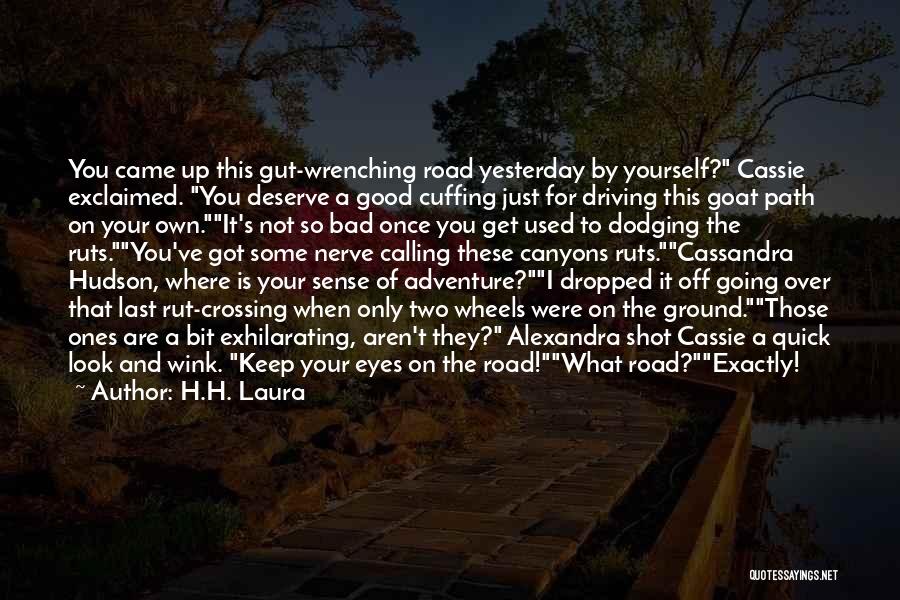 You came up this gut-wrenching road yesterday by yourself?" Cassie exclaimed. "You deserve a good cuffing just for driving this goat path on your own.""It's not so bad once you get used to dodging the ruts.""You've got some nerve calling these canyons ruts.""Cassandra Hudson, where is your sense of adventure?""I dropped it off going over that last rut-crossing when only two wheels were on the ground.""Those ones are a bit exhilarating, aren't they?" Alexandra shot Cassie a quick look and wink. "Keep your eyes on the road!""What road?""Exactly!

~ Author: H.H. Laura

QUOTESSAYINGS.NET